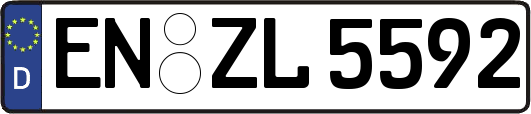 D
EN ZL 5592